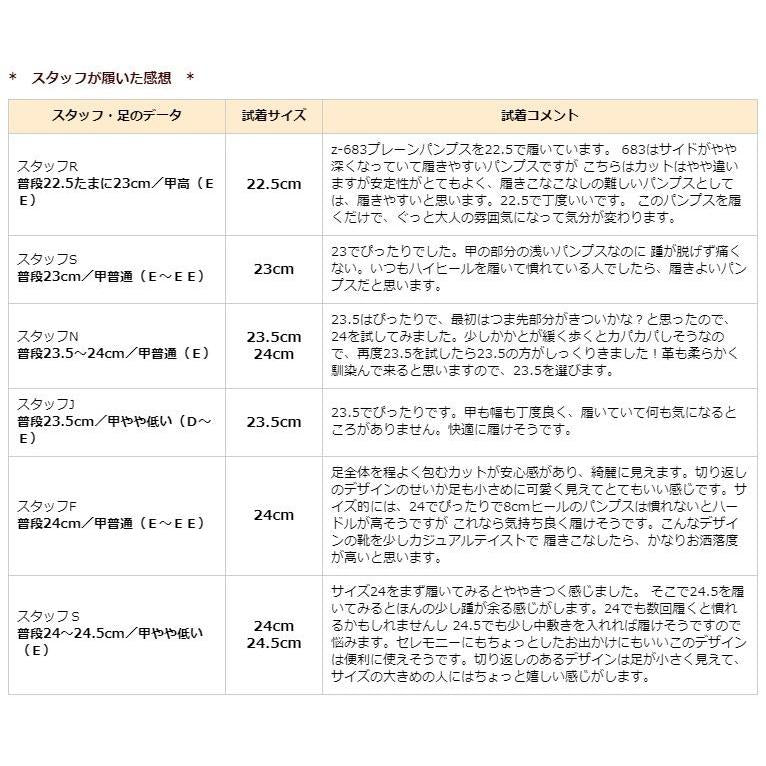 ＊　スタッフが履いた感想　＊

| スタッフ・足のデータ | 試着サイズ | 試着コメント |
|---|---|---|
| スタッフR 普段22.5たまに23cm／甲高（ＥＥ） | 22.5cm | z-683プレーンパンプスを22.5で履いています。 683はサイドがやや深くなっていて履きやすいパンプスですが こちらはカットはやや違いますが安定性がとてもよく、履きこなこなしの難しいパンプスとしては、履きやすいと思います。22.5で丁度いいです。 このパンプスを履くだけで、ぐっと大人の雰囲気になって気分が変わります。 |
| スタッフS 普段23cm／甲普通（Ｅ～ＥＥ） | 23cm | 23でぴったりでした。甲の部分の浅いパンプスなのに 踵が脱げず痛くない。いつもハイヒールを履いて慣れている人でしたら、履きよいパンプスだと思います。 |
| スタッフN 普段23.5～24cm／甲普通（Ｅ） | 23.5cm 24cm | 23.5はぴったりで、最初はつま先部分がきついかな？と思ったので、24を試してみました。少しかかとが緩く歩くとカパカパしそうなので、再度23.5を試したら23.5の方がしっくりきました！革も柔らかく馴染んで来ると思いますので、23.5を選びます。 |
| スタッフJ 普段23.5cm／甲やや低い（D～Ｅ） | 23.5cm | 23.5でぴったりです。甲も幅も丁度良く、履いていて何も気になるところがありません。快適に履けそうです。 |
| スタッフF 普段24cm／甲普通（Ｅ～ＥＥ） | 24cm | 足全体を程よく包むカットが安心感があり、綺麗に見えます。切り返しのデザインのせいか足も小さめに可愛く見えてとてもいい感じです。サイズ的には、24でぴったりで8cmヒールのパンプスは慣れないとハードルが高そうですが これなら気持ち良く履けそうです。こんなデザインの靴を少しカジュアルテイストで 履きこなしたら、かなりお洒落度が高いと思います。 |
| スタッフＳ 普段24～24.5cm／甲やや低い（Ｅ） | 24cm 24.5cm | サイズ24をまず履いてみるとややきつく感じました。 そこで24.5を履いてみるとほんの少し踵が余る感じがします。24でも数回履くと慣れるかもしれませんし 24.5でも少し中敷きを入れれば履けそうですので悩みます。セレモニーにもちょっとしたお出かけにもいいこのデザインは便利に使えそうです。切り返しのあるデザインは足が小さく見えて、サイズの大きめの人にはちょっと嬉しい感じがします。 |